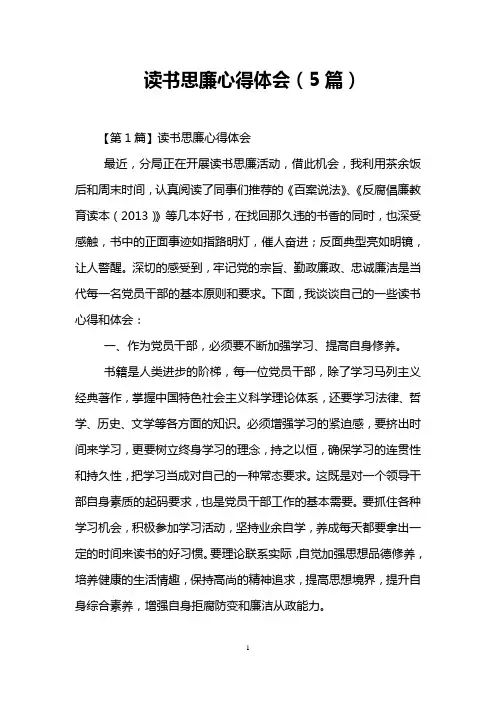 读书思廉心得体会（5篇）

【第1篇】读书思廉心得体会

最近，分局正在开展读书思廉活动，借此机会，我利用茶余饭后和周末时间，认真阅读了同事们推荐的《百案说法》、《反腐倡廉教育读本（2013）》等几本好书，在找回那久违的书香的同时，也深受感触，书中的正面事迹如指路明灯，催人奋进；反面典型亮如明镜，让人警醒。深切的感受到，牢记党的宗旨、勤政廉政、忠诚廉洁是当代每一名党员干部的基本原则和要求。下面，我谈谈自己的一些读书心得和体会：

一、作为党员干部，必须要不断加强学习、提高自身修养。

书籍是人类进步的阶梯，每一位党员干部，除了学习马列主义经典著作，掌握中国特色社会主义科学理论体系，还要学习法律、哲学、历史、文学等各方面的知识。必须增强学习的紧迫感，要挤出时间来学习，更要树立终身学习的理念，持之以恒，确保学习的连贯性和持久性，把学习当成对自己的一种常态要求。这既是对一个领导干部自身素质的起码要求，也是党员干部工作的基本需要。要抓住各种学习机会，积极参加学习活动，坚持业余自学，养成每天都要拿出一定的时间来读书的好习惯。要理论联系实际，自觉加强思想品德修养，培养健康的生活情趣，保持高尚的精神追求，提高思想境界，提升自身综合素养，增强自身拒腐防变和廉洁从政能力。

1